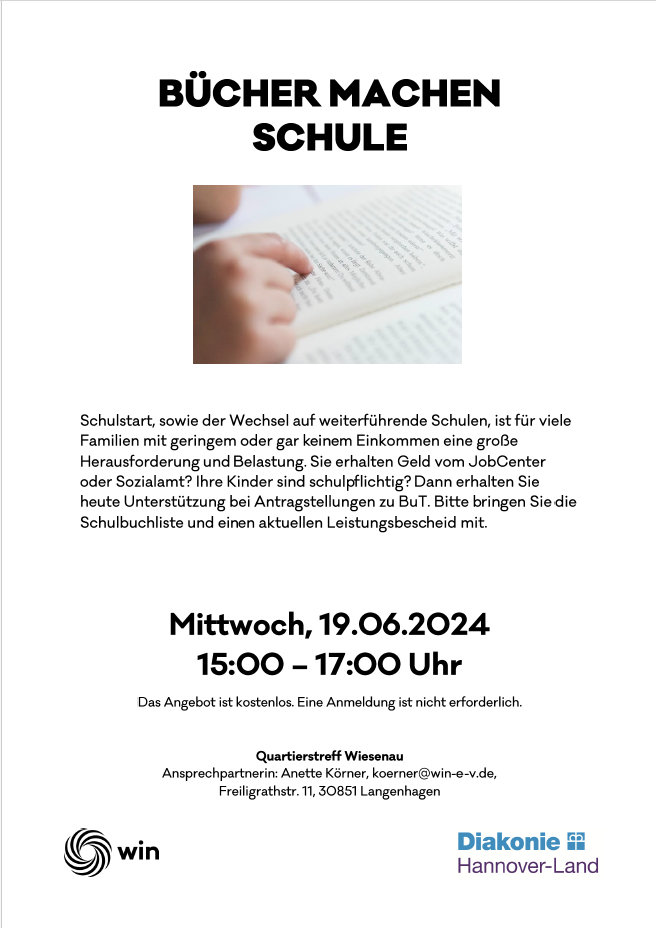 BÜCHER MACHEN SCHULE

Schulstart, sowie der Wechsel auf weiterführende Schulen, ist für viele Familien mit geringem oder gar keinem Einkommen eine große Herausforderung und Belastung. Sie erhalten Geld vom JobCenter oder Sozialamt? Ihre Kinder sind schulpflichtig? Dann erhalten Sie heute Unterstützung bei Antragstellungen zu BuT. Bitte bringen Sie die Schulbuchliste und einen aktuellen Leistungsbescheid mit.

Mittwoch, 19.06.2024
15:00 – 17:00 Uhr

Das Angebot ist kostenlos. Eine Anmeldung ist nicht erforderlich.

Quartierstreff Wiesenau
Ansprechpartnerin: Anette Körner, koerner@win-e-v.de,
Freiligrathstr. 11, 30851 Langenhagen

win

Diakonie
Hannover-Land